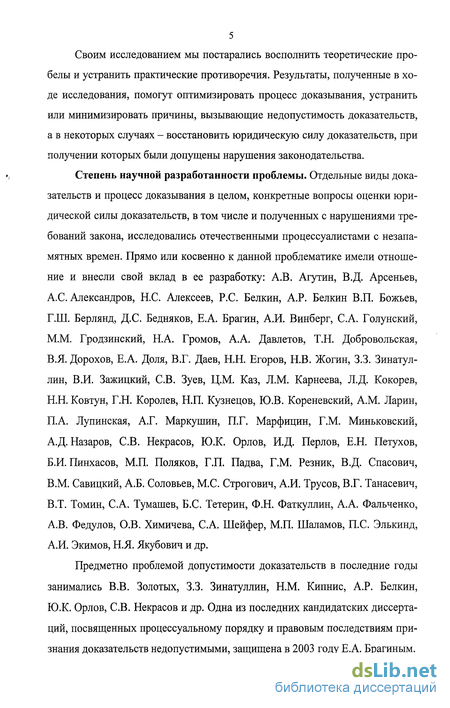 5

Своим исследованием мы постарались восполнить теоретические пробелы и устранить практические противоречия. Результаты, полученные в ходе исследования, помогут оптимизировать процесс доказывания, устранить или минимизировать причины, вызывающие недопустимость доказательств, а в некоторых случаях – восстановить юридическую силу доказательств, при получении которых были допущены нарушения законодательства.

Степень научной разработанности проблемы. Отдельные виды доказательств и процесс доказывания в целом, конкретные вопросы оценки юридической силы доказательств, в том числе и полученных с нарушениями требований закона, исследовались отечественными процессуалистами с незапамятных времен. Прямо или косвенно к данной проблематике имели отношение и внесли свой вклад в ее разработку: А.В. Агутин, В.Д. Арсеньев, А.С. Александров, Н.С. Алексеев, Р.С. Белкин, А.Р. Белкин В.П. Божьев, Г.Ш. Берлянд, Д.С. Бедняков, Е.А. Брагин, А.И. Винберг, С.А. Голунский, М.М. Гродзинский, Н.А. Громов, А.А. Давлетов, Т.Н. Добровольская, В.Я. Дорохов, Е.А. Доля, В.Г. Даев, Н.Н. Егоров, Н.В. Жогин, З.З. Зинатуллин, В.И. Зажицкий, С.В. Зуев, Ц.М. Каз, Л.М. Карнеева, Л.Д. Кокорев, Н.Н. Ковтун, Г.Н. Королев, Н.П. Кузнецов, Ю.В. Кореневский, А.М. Ларин, П.А. Лупинская, А.Г. Маркушин, П.Г. Марфицин, Г.М. Миньковский, А.Д. Назаров, С.В. Некрасов, Ю.К. Орлов, И.Д. Перлов, Е.Н. Петухов, Б.И. Пинхасов, М.П. Поляков, Г.П. Падва, Г.М. Резник, В.Д. Спасович, В.М. Савицкий, А.Б. Соловьев, М.С. Строгович, А.И. Трусов, В.Г. Танасевич, В.Т. Томин, С.А. Тумашев, Б.С. Тетерин, Ф.Н. Фаткуллин, А.А. Фальченко, А.В. Федулов, О.В. Химичева, С.А. Шейфер, М.П. Шаламов, П.С. Элькинд, А.И. Экимов, Н.Я. Якубович и др.

Предметно проблемой допустимости доказательств в последние годы занимались В.В. Золотых, З.З. Зинатуллин, Н.М. Кипнис, А.Р. Белкин, Ю.К. Орлов, С.В. Некрасов и др. Одна из последних кандидатских диссертаций, посвященных процессуальному порядку и правовым последствиям признания доказательств недопустимыми, защищена в 2003 году Е.А. Брагиным.

dsLib.net
библиотека диссертаций